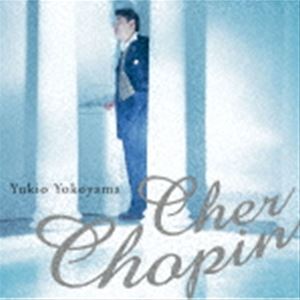 Yukio Yokoyama

Cher Chopin